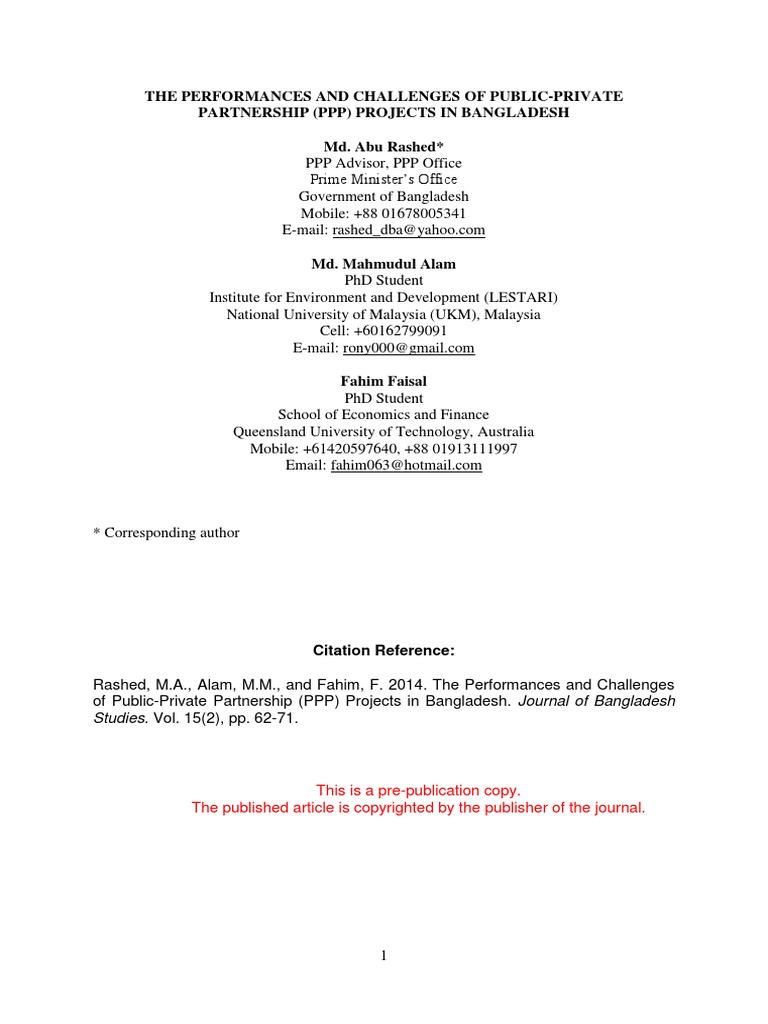 THE PERFORMANCES AND CHALLENGES OF PUBLIC-PRIVATE PARTNERSHIP (PPP) PROJECTS IN BANGLADESH

Md. Abu Rashed*
PPP Advisor, PPP Office
Prime Minister's Office
Government of Bangladesh
Mobile: +88 01678005341
E-mail: rashed_dba@yahoo.com

Md. Mahmudul Alam
PhD Student
Institute for Environment and Development (LESTARI)
National University of Malaysia (UKM), Malaysia
Cell: +60162799091
E-mail: rony000@gmail.com

Fahim Faisal
PhD Student
School of Economics and Finance
Queensland University of Technology, Australia
Mobile: +61420597640, +88 01913111997
Email: fahim063@hotmail.com

* Corresponding author

Citation Reference:

Rashed, M.A., Alam, M.M., and Fahim, F. 2014. The Performances and Challenges of Public-Private Partnership (PPP) Projects in Bangladesh. Journal of Bangladesh Studies. Vol. 15(2), pp. 62-71.

This is a pre-publication copy.
The published article is copyrighted by the publisher of the journal.

1